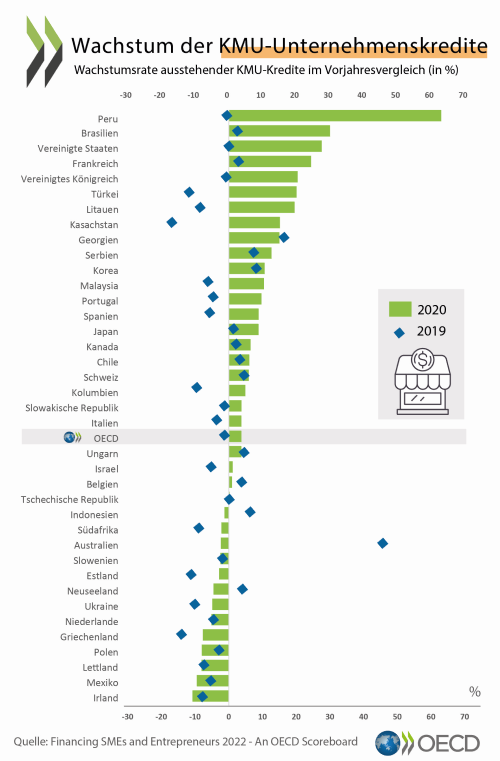 Wachstum der KMU-Unternehmenskredite
Wachstumsrate ausstehender KMU-Kredite im Vorjahresvergleich (in %)

-30 -20 -10 0 10 20 30 40 50 60 70

Peru
Brasilien
Vereinigte Staaten
Frankreich
Vereinigtes Königreich
Türkei
Litauen
Kasachstan
Georgien
Serbien
Korea
Malaysia
Portugal
Spanien
Japan
Kanada
Chile
Schweiz
Kolumbien
Slowakische Republik
Italien
OECD
Ungarn
Israel
Belgien
Tschechische Republik
Indonesien
Südafrika
Australien
Slowenien
Estland
Neuseeland
Ukraine
Niederlande
Griechenland
Polen
Lettland
Mexiko
Irland

2020
2019

%

-30 -20 -10 0 10 20 30 40 50 60 70

Quelle: Financing SMEs and Entrepreneurs 2022 - An OECD Scoreboard

OECD